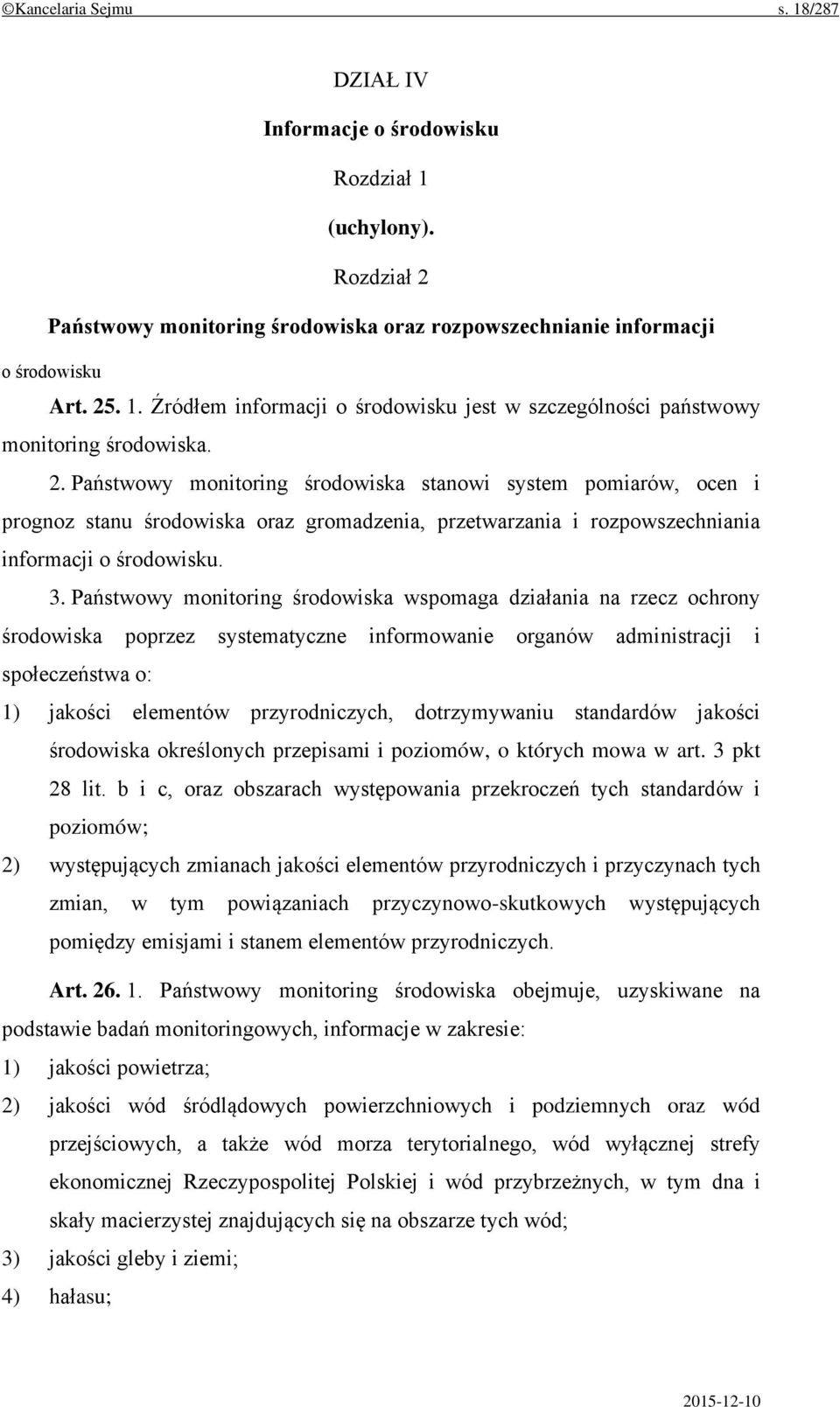 ©Kancelaria Sejmu s. 18/287

DZIAŁ IV

Informacje o środowisku

Rozdział 1

(uchylony).

Rozdział 2

Państwowy monitoring środowiska oraz rozpowszechnianie informacji o środowisku

Art. 25. 1. Źródłem informacji o środowisku jest w szczególności państwowy monitoring środowiska.

2. Państwowy monitoring środowiska stanowi system pomiarów, ocen i prognoz stanu środowiska oraz gromadzenia, przetwarzania i rozpowszechniania informacji o środowisku.

3. Państwowy monitoring środowiska wspomaga działania na rzecz ochrony środowiska poprzez systematyczne informowanie organów administracji i społeczeństwa o:

1) jakości elementów przyrodniczych, dotrzymywaniu standardów jakości środowiska określonych przepisami i poziomów, o których mowa w art. 3 pkt 28 lit. b i c, oraz obszarach występowania przekroczeń tych standardów i poziomów;

2) występujących zmianach jakości elementów przyrodniczych i przyczynach tych zmian, w tym powiązaniach przyczynowo-skutkowych występujących pomiędzy emisjami i stanem elementów przyrodniczych.

Art. 26. 1. Państwowy monitoring środowiska obejmuje, uzyskiwane na podstawie badań monitoringowych, informacje w zakresie:

1) jakości powietrza;

2) jakości wód śródlądowych powierzchniowych i podziemnych oraz wód przejściowych, a także wód morza terytorialnego, wód wyłącznej strefy ekonomicznej Rzeczypospolitej Polskiej i wód przybrzeżnych, w tym dna i skały macierzystej znajdujących się na obszarze tych wód;

3) jakości gleby i ziemi;

4) hałasu;

2015-12-10